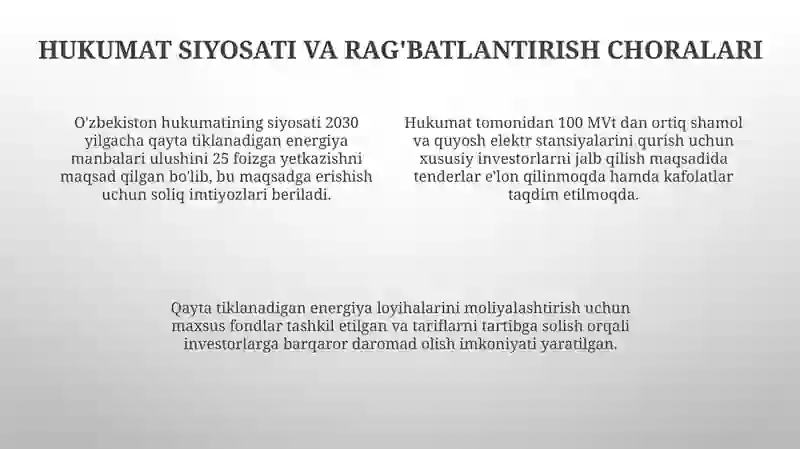 HUKUMAT SIYOSATI VA RAG'BATLANTIRISH CHORALARI

O'zbekiston hukumatining siyosati 2030 yilgacha qayta tiklanadigan energiya manbalari ulushini 25 foizga yetkazishni maqsad qilgan bo'lib, bu maqsadga erishish uchun soliq imtiyozlari beriladi.

Hukumat tomonidan 100 MVt dan ortiq shamol va quyosh elektr stansiyalarini qurish uchun xususiy investorlarni jalb qilish maqsadida tenderlar e'lon qilinmoqda hamda kafolatlar taqdim etilmoqda.

Qayta tiklanadigan energiya loyihalarini moliyalashtirish uchun maxsus fondlar tashkil etilgan va tariflarni tartibga solish orqali investorlarga barqaror daromad olish imkoniyati yaratilgan.